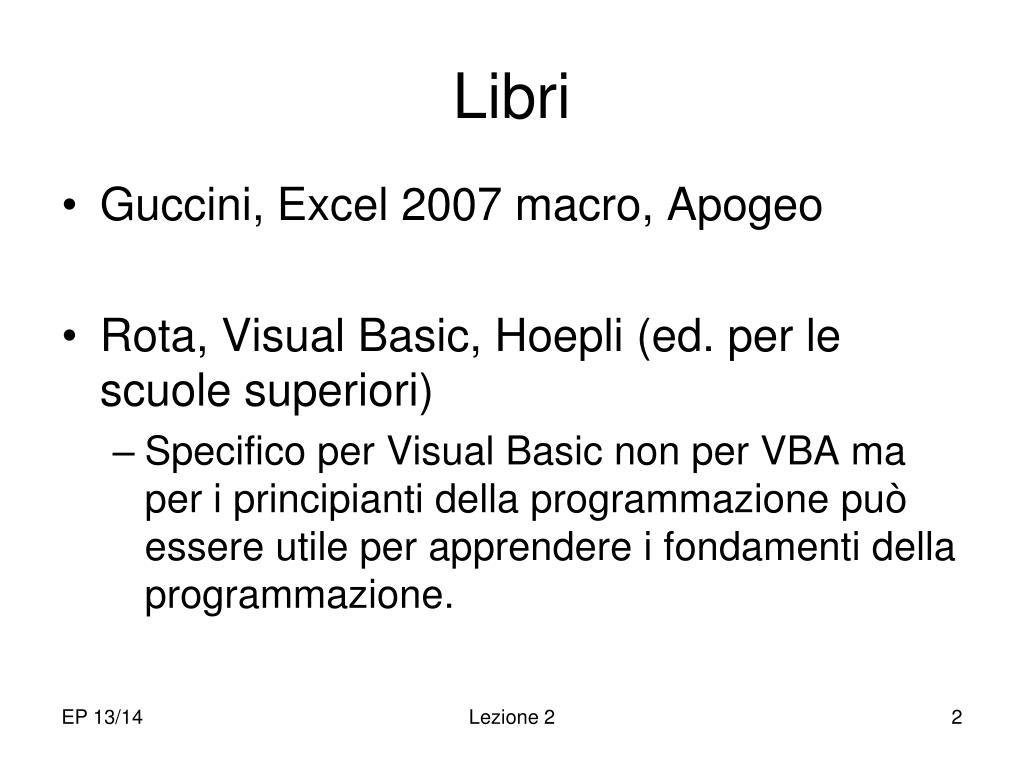 Libri

• Guccini, Excel 2007 macro, Apogeo

• Rota, Visual Basic, Hoepli (ed. per le scuole superiori)

– Specifico per Visual Basic non per VBA ma per i principianti della programmazione può essere utile per apprendere i fondamenti della programmazione.

EP 13/14

Lezione 2

2